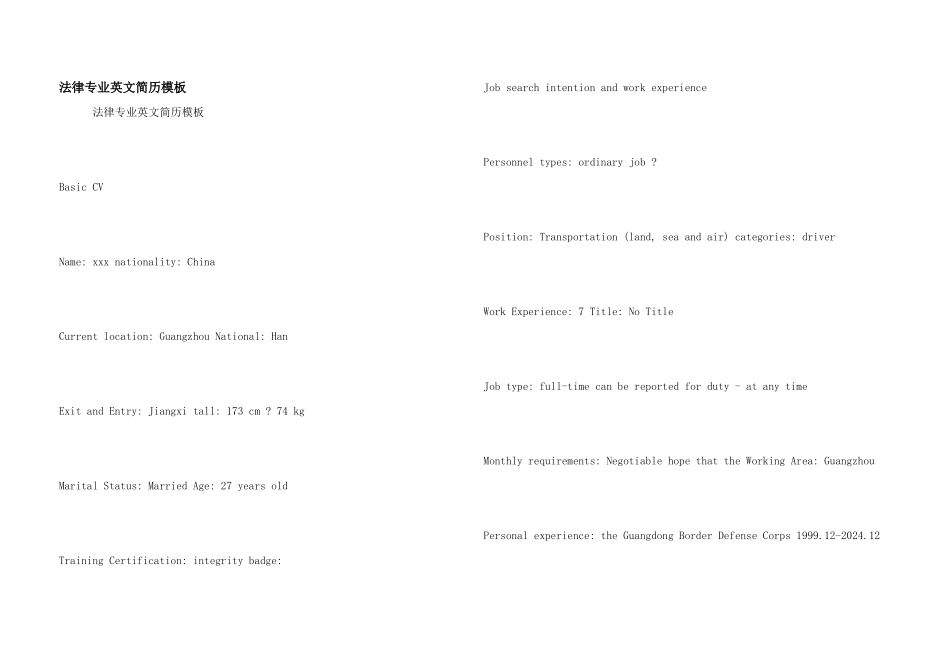 法律专业英文简历模板

法律专业英文简历模板

Basic CV

Name: xxx nationality: China

Current location: Guangzhou National: Han

Exit and Entry: Jiangxi tall: 173 cm ? 74 kg

Marital Status: Married Age: 27 years old

Training Certification: integrity badge:

Job search intention and work experience

Personnel types: ordinary job ?

Position: Transportation (land, sea and air) categories: driver

Work Experience: 7 Title: No Title

Job type: full-time can be reported for duty - at any time

Monthly requirements: Negotiable hope that the Working Area: Guangzhou

Personal experience: the Guangdong Border Defense Corps 1999.12-2024.12